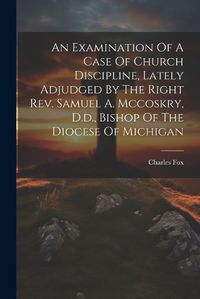 An Examination Of A Case Of Church Discipline, Lately Adjudged By The Right Rev. Samuel A. Mccoskry, D.d., Bishop Of The Diocese Of Michigan

Charles Fox